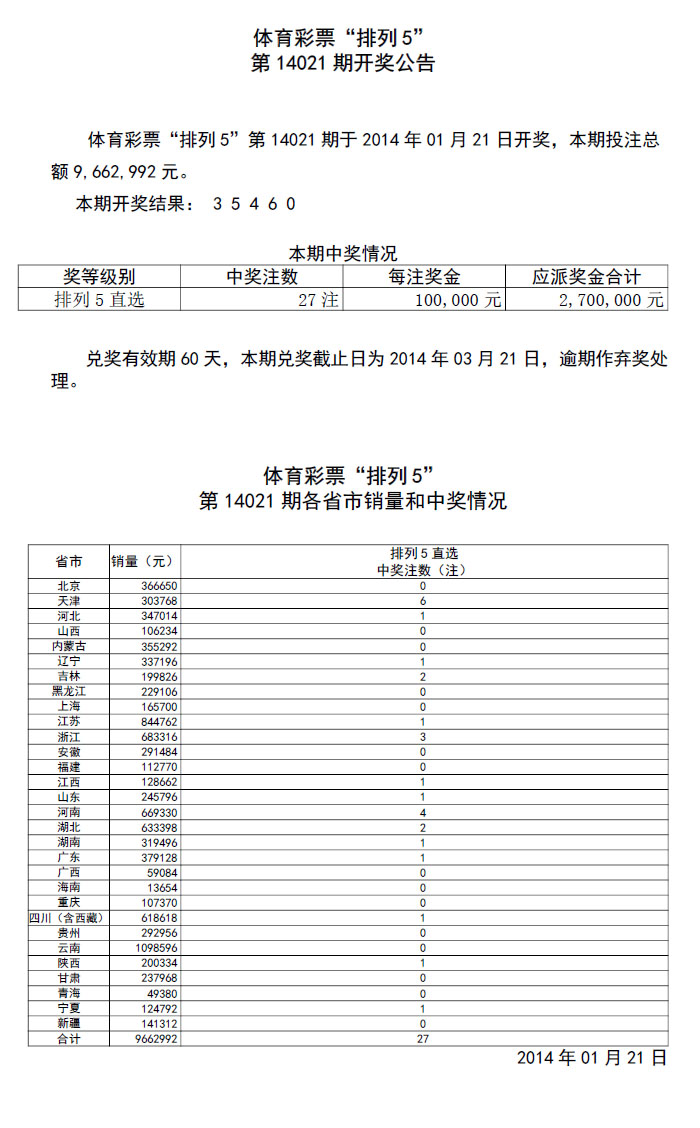 体育彩票“排列 5”
第 14021 期开奖公告

体育彩票“排列 5”第 14021 期于 2014 年 01 月 21 日开奖，本期投注总额 9,662,992 元。

本期开奖结果： 3 5 4 6 0

本期中奖情况

| 奖等级别 | 中奖注数 | 每注奖金 | 应派奖金合计 |
|---|---|---|---|
| 排列 5 直选 | 27 注 | 100,000 元 | 2,700,000 元 |

兑奖有效期 60 天，本期兑奖截止日为 2014 年 03 月 21 日，逾期作弃奖处理。

体育彩票“排列 5”
第 14021 期各省市销量和中奖情况

| 省市 | 销量（元） | 排列 5 直选 中奖注数（注） |
|---|---|---|
| 北京 | 366650 | 0 |
| 天津 | 303768 | 6 |
| 河北 | 347014 | 1 |
| 山西 | 106234 | 0 |
| 内蒙古 | 355292 | 0 |
| 辽宁 | 337196 | 1 |
| 吉林 | 199826 | 2 |
| 黑龙江 | 229106 | 0 |
| 上海 | 165700 | 0 |
| 江苏 | 844762 | 1 |
| 浙江 | 683316 | 3 |
| 安徽 | 291484 | 0 |
| 福建 | 112770 | 0 |
| 江西 | 128662 | 1 |
| 山东 | 245796 | 1 |
| 河南 | 669330 | 4 |
| 湖北 | 633398 | 2 |
| 湖南 | 319496 | 1 |
| 广东 | 379128 | 1 |
| 广西 | 59084 | 0 |
| 海南 | 13654 | 0 |
| 重庆 | 107370 | 0 |
| 四川（含西藏） | 618618 | 1 |
| 贵州 | 292956 | 0 |
| 云南 | 1098596 | 0 |
| 陕西 | 200334 | 1 |
| 甘肃 | 237968 | 0 |
| 青海 | 49380 | 0 |
| 宁夏 | 124792 | 1 |
| 新疆 | 141312 | 0 |
| 合计 | 9662992 | 27 |

2014 年 01 月 21 日